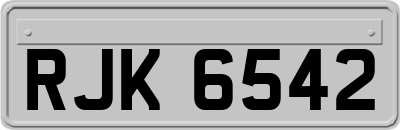 RJK 6542